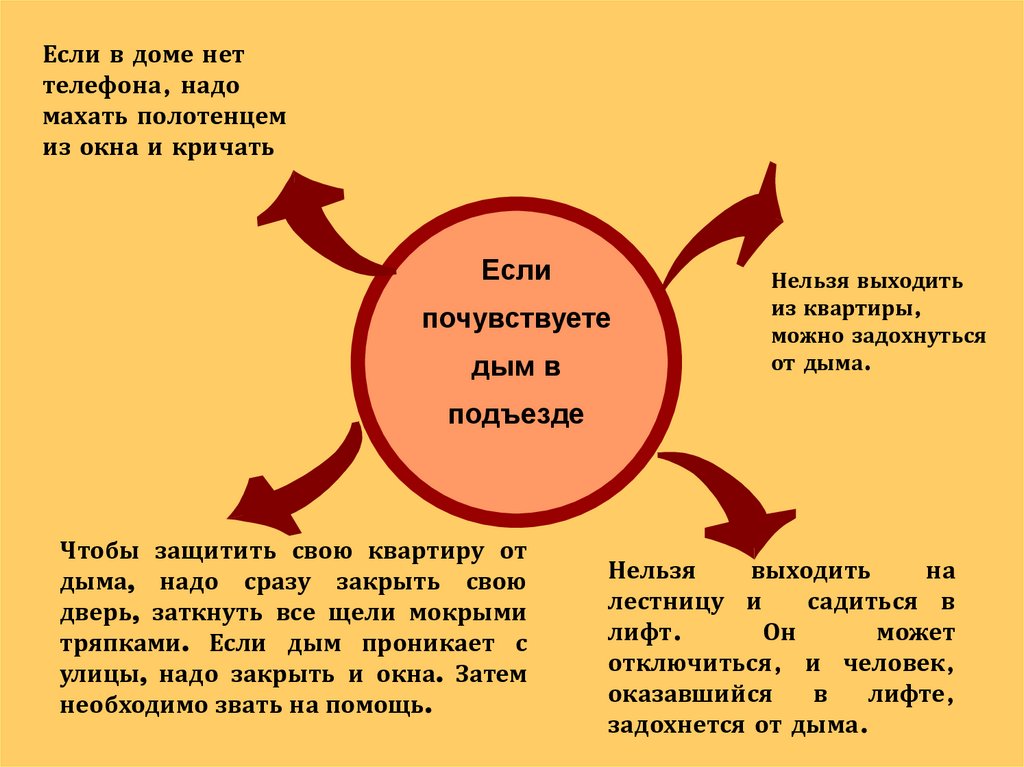 Если в доме нет телефона, надо махать полотенцем из окна и кричать

Если почувствуете дым в подъезде

Нельзя выходить из квартиры, можно задохнуться от дыма.

Чтобы защитить свою квартиру от дыма, надо сразу закрыть свою дверь, заткнуть все щели мокрыми тряпками. Если дым проникает с улицы, надо закрыть и окна. Затем необходимо звать на помощь.

Нельзя выходить на лестницу и садиться в лифт. Он может отключиться, и человек, оказавшийся в лифте, задохнется от дыма.